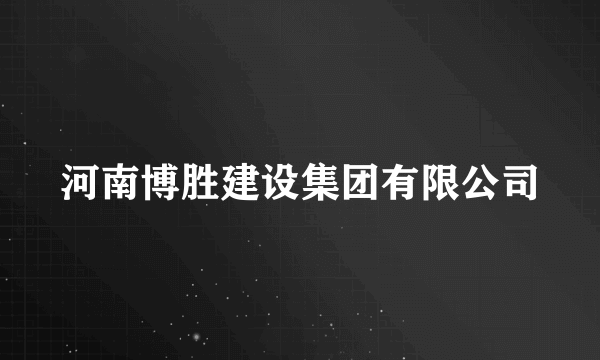 河南博胜建设集团有限公司